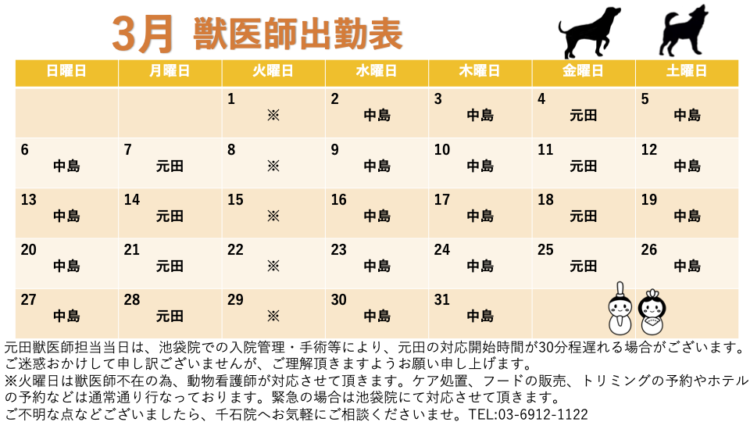 3月 獣医師出勤表

| 日曜日 | 月曜日 | 火曜日 | 水曜日 | 木曜日 | 金曜日 | 土曜日 |
|---|---|---|---|---|---|---|
| | | 1 ※ | 2 中島 | 3 中島 | 4 元田 | 5 中島 |
| 6 中島 | 7 元田 | 8 ※ | 9 中島 | 10 中島 | 11 元田 | 12 中島 |
| 13 中島 | 14 元田 | 15 ※ | 16 中島 | 17 中島 | 18 元田 | 19 中島 |
| 20 中島 | 21 元田 | 22 ※ | 23 中島 | 24 中島 | 25 元田 | 26 中島 |
| 27 中島 | 28 元田 | 29 ※ | 30 中島 | 31 中島 | | |

元田獣医師担当当日は、池袋院での入院管理・手術等により、元田の対応開始時間が30分程遅れる場合がございます。ご迷惑おかけして申し訳ございませんが、ご理解頂きますようお願い申し上げます。
※火曜日は獣医師不在の為、動物看護師が対応させて頂きます。ケア処置、フードの販売、トリミングの予約やホテルの予約などは通常通り行なっております。緊急の場合は池袋院にて対応させて頂きます。
ご不明な点などございましたら、千石院へお気軽にご相談くださいませ。TEL:03-6912-1122